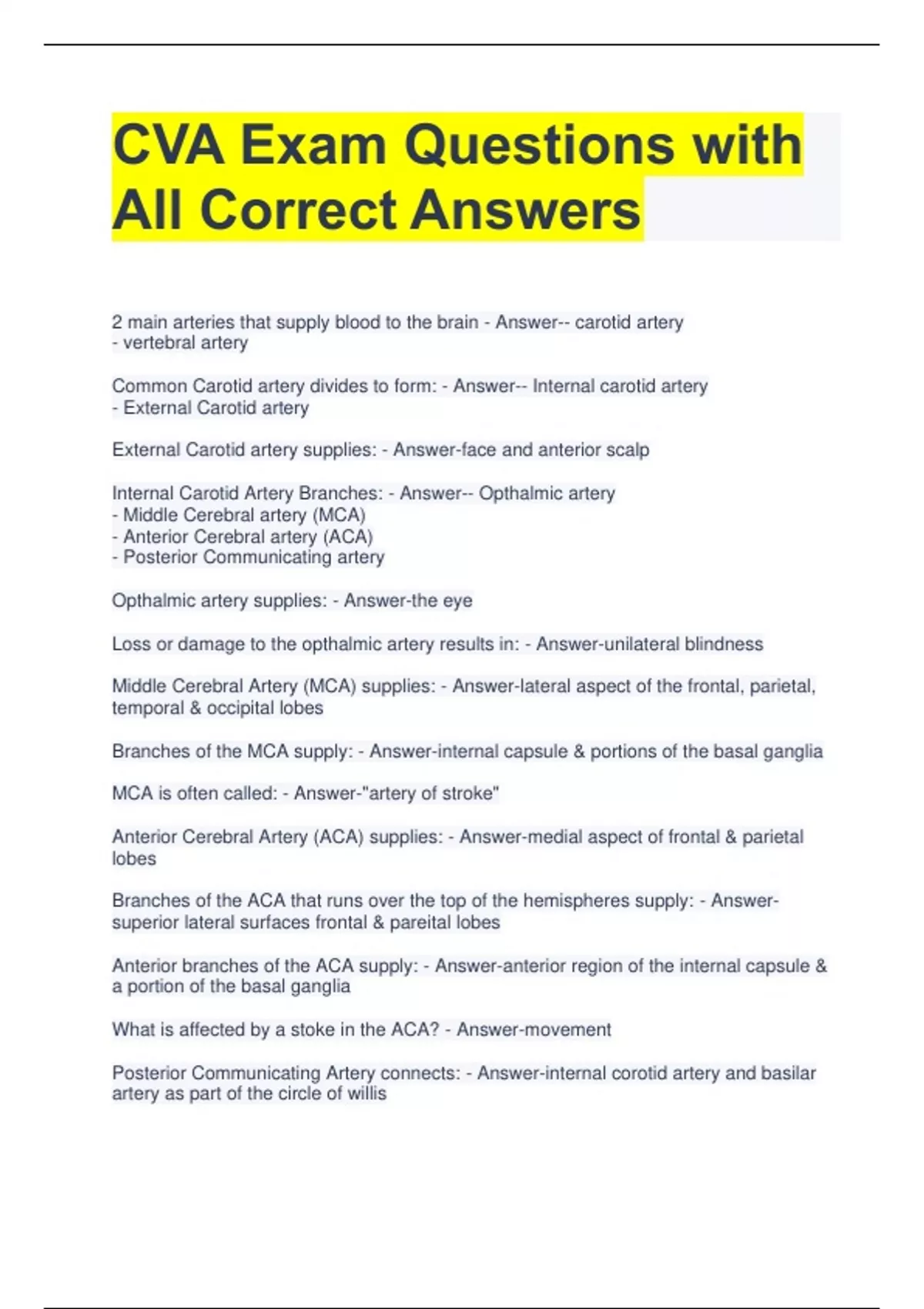 CVA Exam Questions with All Correct Answers

2 main arteries that supply blood to the brain - Answer-- carotid artery
- vertebral artery

Common Carotid artery divides to form: - Answer-- Internal carotid artery
- External Carotid artery

External Carotid artery supplies: - Answer-face and anterior scalp

Internal Carotid Artery Branches: - Answer-- Opthalmic artery
- Middle Cerebral artery (MCA)
- Anterior Cerebral artery (ACA)
- Posterior Communicating artery

Opthalmic artery supplies: - Answer-the eye

Loss or damage to the opthalmic artery results in: - Answer-unilateral blindness

Middle Cerebral Artery (MCA) supplies: - Answer-lateral aspect of the frontal, parietal, temporal & occipital lobes

Branches of the MCA supply: - Answer-internal capsule & portions of the basal ganglia

MCA is often called: - Answer-"artery of stroke"

Anterior Cerebral Artery (ACA) supplies: - Answer-medial aspect of frontal & parietal lobes

Branches of the ACA that runs over the top of the hemispheres supply: - Answer-superior lateral surfaces frontal & pareital lobes

Anterior branches of the ACA supply: - Answer-anterior region of the internal capsule & a portion of the basal ganglia

What is affected by a stoke in the ACA? - Answer-movement

Posterior Communicating Artery connects: - Answer-internal corotid artery and basilar artery as part of the circle of willis